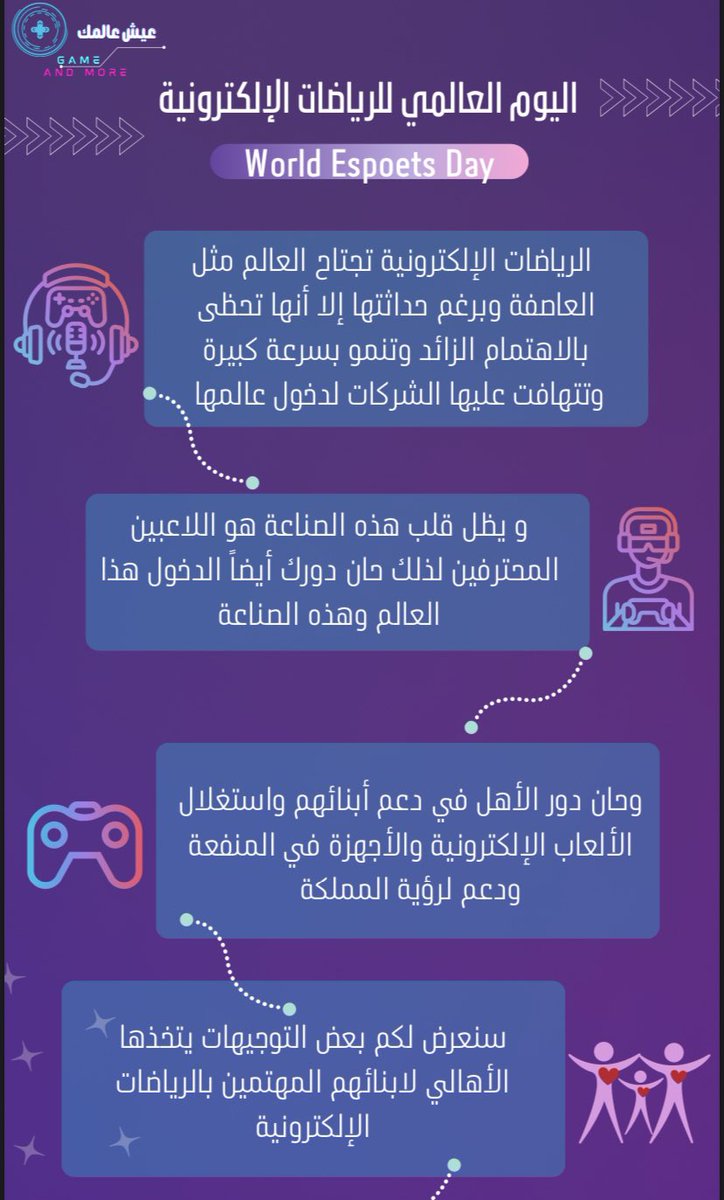 عيش عالمك
GAME AND MORE

اليوم العالمي للرياضات الإلكترونية

World Espoets Day

الرياضات الإلكترونية تجتاح العالم مثل العاصفة وبرغم حداثتها إلا أنها تحظى بالاهتمام الزائد وتنمو بسرعة كبيرة وتتهافت عليها الشركات لدخول عالمها

و يظل قلب هذه الصناعة هو اللاعبين المحترفين لذلك حان دورك أيضاً الدخول هذا العالم وهذه الصناعة

وحان دور الأهل في دعم أبنائهم واستغلال الألعاب الإلكترونية والأجهزة في المنفعة ودعم لرؤية المملكة

سنعرض لكم بعض التوجيهات يتخذها الأهالي لابنائهم المهتمين بالرياضات الإلكترونية